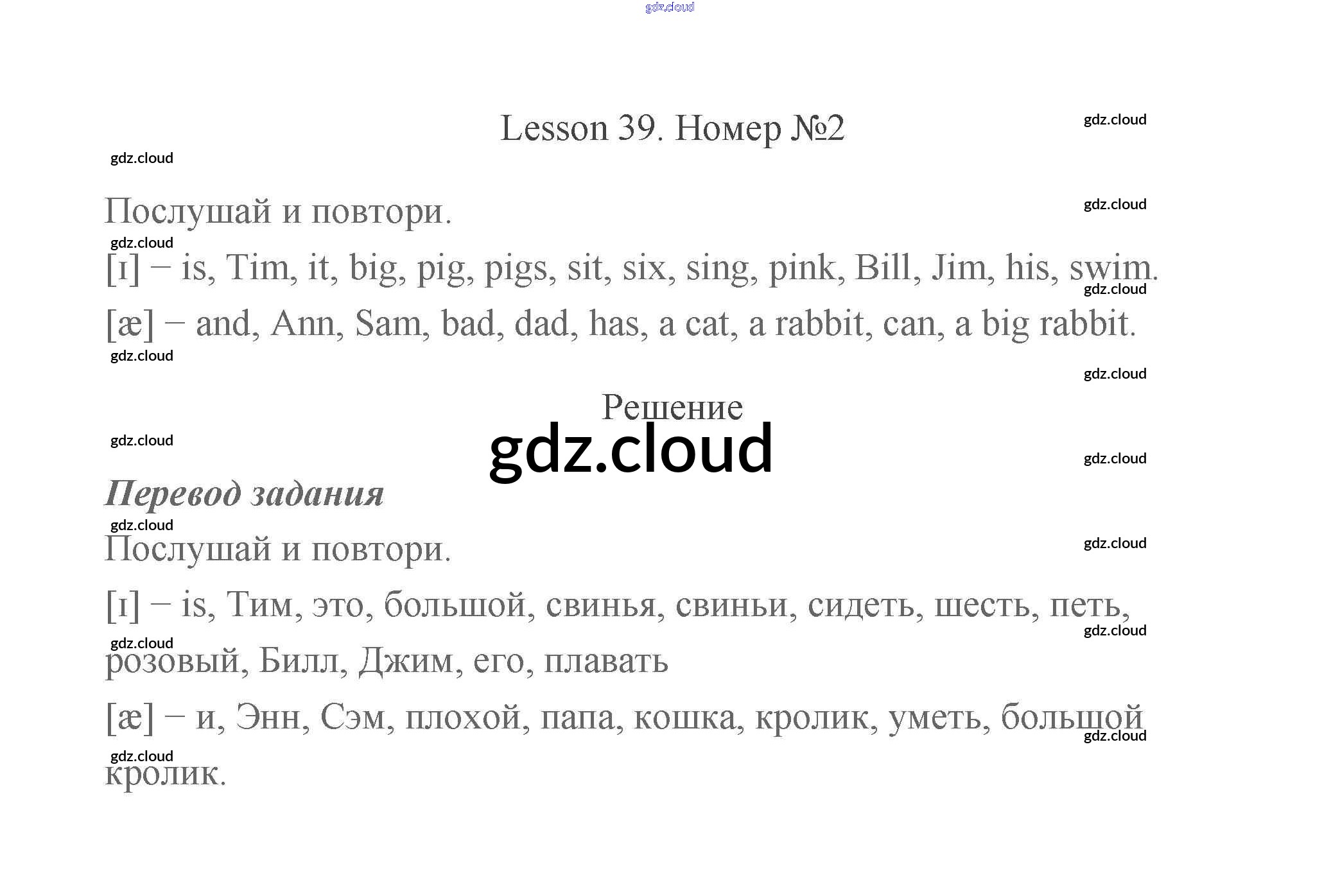 Lesson 39. Номер №2

Послушай и повтори.

[ɪ] – is, Tim, it, big, pig, pigs, sit, six, sing, pink, Bill, Jim, his, swim.

[æ] – and, Ann, Sam, bad, dad, has, a cat, a rabbit, can, a big rabbit.

Решение

Перевод задания

Послушай и повтори.

[ɪ] – is, Тим, это, большой, свинья, свиньи, сидеть, шесть, петь, розовый, Билл, Джим, его, плавать

[æ] – и, Энн, Сэм, плохой, папа, кошка, кролик, уметь, большой кролик.

gdz.cloud